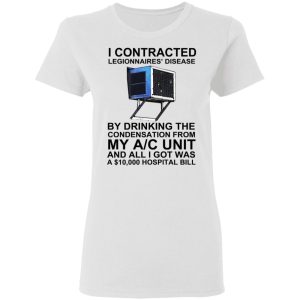 I CONTRACTED
LEGIONNAIRES' DISEASE

BY DRINKING THE
CONDENSATION FROM
MY A/C UNIT
AND ALL I GOT WAS
A $10,000 HOSPITAL BILL